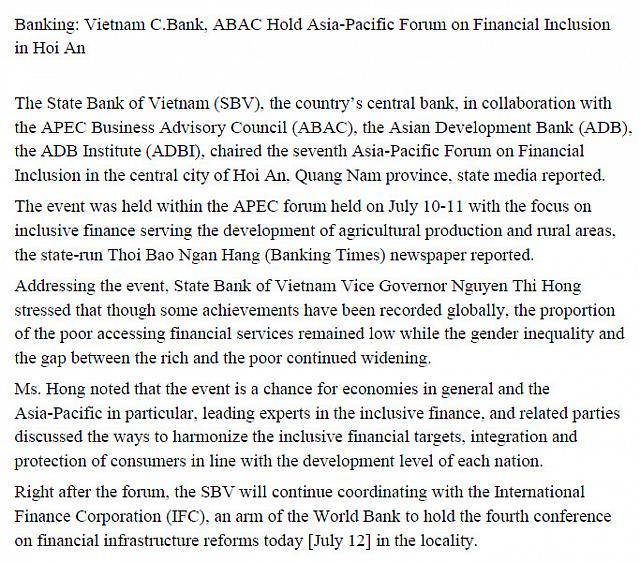 Banking: Vietnam C.Bank, ABAC Hold Asia-Pacific Forum on Financial Inclusion in Hoi An

The State Bank of Vietnam (SBV), the country's central bank, in collaboration with the APEC Business Advisory Council (ABAC), the Asian Development Bank (ADB), the ADB Institute (ADBI), chaired the seventh Asia-Pacific Forum on Financial Inclusion in the central city of Hoi An, Quang Nam province, state media reported.

The event was held within the APEC forum held on July 10-11 with the focus on inclusive finance serving the development of agricultural production and rural areas, the state-run Thoi Bao Ngan Hang (Banking Times) newspaper reported.

Addressing the event, State Bank of Vietnam Vice Governor Nguyen Thi Hong stressed that though some achievements have been recorded globally, the proportion of the poor accessing financial services remained low while the gender inequality and the gap between the rich and the poor continued widening.

Ms. Hong noted that the event is a chance for economies in general and the Asia-Pacific in particular, leading experts in the inclusive finance, and related parties discussed the ways to harmonize the inclusive financial targets, integration and protection of consumers in line with the development level of each nation.

Right after the forum, the SBV will continue coordinating with the International Finance Corporation (IFC), an arm of the World Bank to hold the fourth conference on financial infrastructure reforms today [July 12] in the locality.